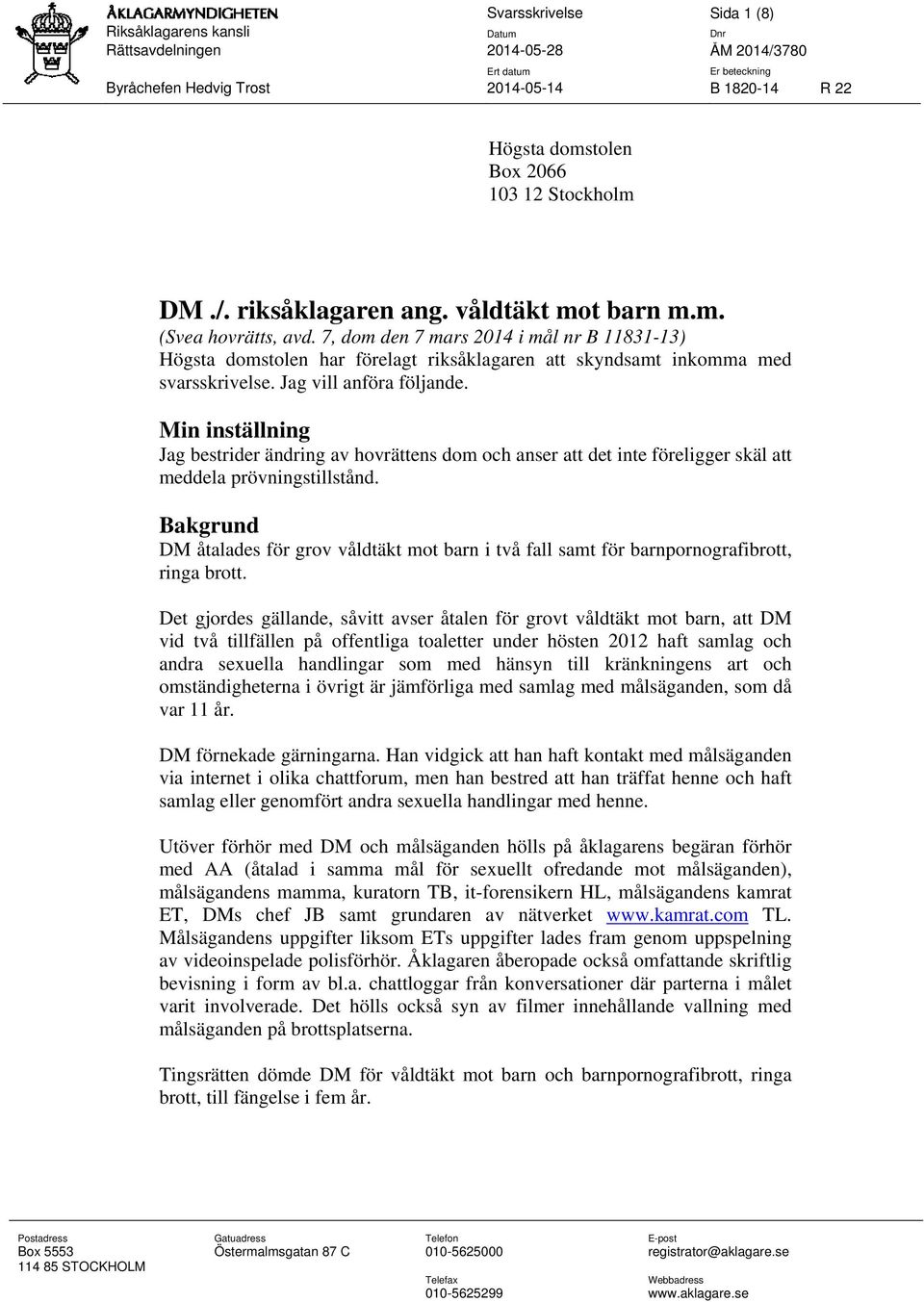 ÅKLAGARMYNDIGHETEN
Riksåklagarens kansli
Rättsavdelningen

Byråchefen Hedvig Trost

Svarsskrivelse
Datum
2014-05-28
Ert datum
2014-05-14

Sida 1 (8)
Dnr
ÅM 2014/3780
Er beteckning
B 1820-14 R 22

Högsta domstolen
Box 2066
103 12 Stockholm

DM ./. riksåklagaren ang. våldtäkt mot barn m.m.
(Svea hovrätts, avd. 7, dom den 7 mars 2014 i mål nr B 11831-13)
Högsta domstolen har förelagt riksåklagaren att skyndsamt inkomma med svarsskrivelse. Jag vill anföra följande.

Min inställning
Jag bestrider ändring av hovrättens dom och anser att det inte föreligger skäl att meddela prövningstillstånd.

Bakgrund
DM åtalades för grov våldtäkt mot barn i två fall samt för barnpornografibrott, ringa brott.

Det gjordes gällande, såvitt avser åtalen för grovt våldtäkt mot barn, att DM vid två tillfällen på offentliga toaletter under hösten 2012 haft samlag och andra sexuella handlingar som med hänsyn till kränkningens art och omständigheterna i övrigt är jämförliga med samlag med målsäganden, som då var 11 år.

DM förnekade gärningarna. Han vidgick att han haft kontakt med målsäganden via internet i olika chattforum, men han bestred att han träffat henne och haft samlag eller genomfört andra sexuella handlingar med henne.

Utöver förhör med DM och målsäganden hölls på åklagarens begäran förhör med AA (åtalad i samma mål för sexuellt ofredande mot målsäganden), målsägandens mamma, kuratorn TB, it-forensikern HL, målsägandens kamrat ET, DMs chef JB samt grundaren av nätverket www.kamrat.com TL. Målsägandens uppgifter liksom ETs uppgifter lades fram genom uppspelning av videoinspelade polisförhör. Åklagaren åberopade också omfattande skriftlig bevisning i form av bl.a. chattloggar från konversationer där parterna i målet varit involverade. Det hölls också syn av filmer innehållande vallning med målsäganden på brottsplatserna.

Tingsrätten dömde DM för våldtäkt mot barn och barnpornografibrott, ringa brott, till fängelse i fem år.

Postadress
Box 5553
114 85 STOCKHOLM

Gatuadress
Östermalmsgatan 87 C

Telefon
010-5625000
Telefax
010-5625299

E-post
registrator@aklagare.se
Webbadress
www.aklagare.se